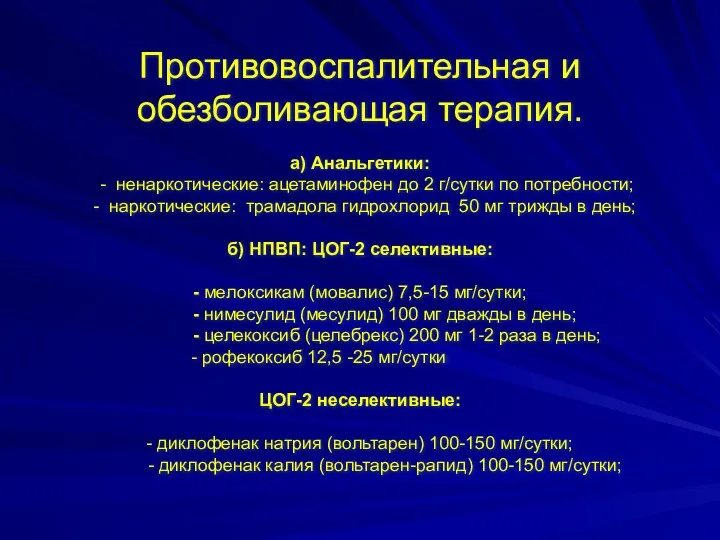 Противовоспалительная и обезболивающая терапия.

а) Анальгетики:
- ненаркотические: ацетаминофен до 2 г/сутки по потребности;
- наркотические: трамадола гидрохлорид 50 мг трижды в день;

б) НПВП: ЦОГ-2 селективные:

- мелоксикам (мовалис) 7,5-15 мг/сутки;
- нимесулид (месулид) 100 мг дважды в день;
- целекоксиб (целебрекс) 200 мг 1-2 раза в день;
- рофекоксиб 12,5 -25 мг/сутки

ЦОГ-2 неселективные:

- диклофенак натрия (вольтарен) 100-150 мг/сутки;
- диклофенак калия (вольтарен-рапид) 100-150 мг/сутки;